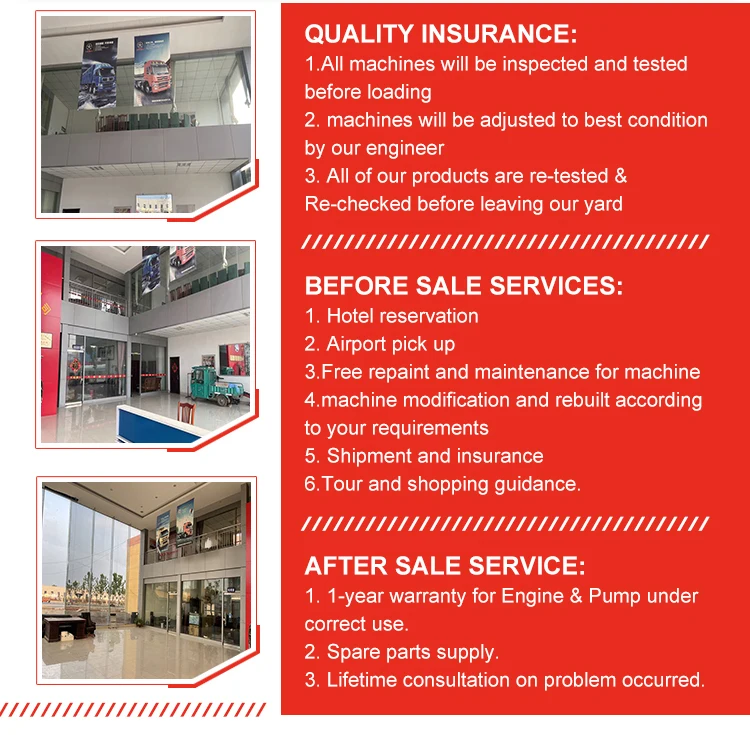 QUALITY INSURANCE:
1.All machines will be inspected and tested before loading
2. machines will be adjusted to best condition by our engineer
3. All of our products are re-tested & Re-checked before leaving our yard

BEFORE SALE SERVICES:
1. Hotel reservation
2. Airport pick up
3.Free repaint and maintenance for machine
4.machine modification and rebuilt according to your requirements
5. Shipment and insurance
6.Tour and shopping guidance.

AFTER SALE SERVICE:
1. 1-year warranty for Engine & Pump under correct use.
2. Spare parts supply.
3. Lifetime consultation on problem occurred.